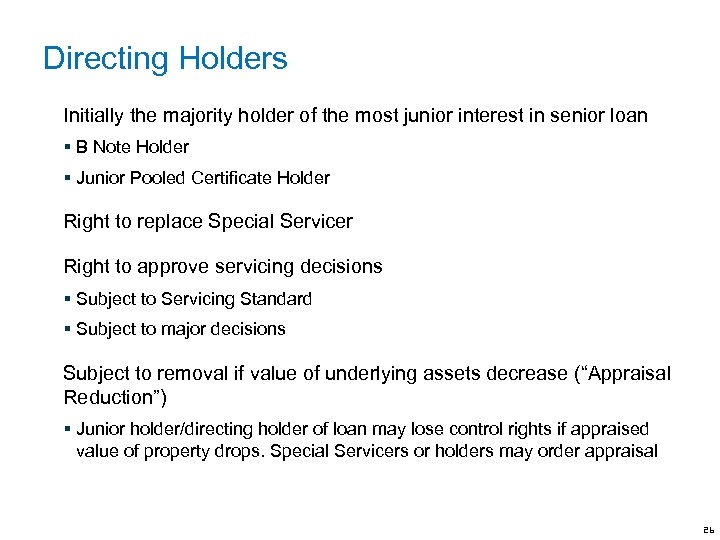 Directing Holders

Initially the majority holder of the most junior interest in senior loan

▪ B Note Holder

▪ Junior Pooled Certificate Holder

Right to replace Special Servicer

Right to approve servicing decisions

▪ Subject to Servicing Standard

▪ Subject to major decisions

Subject to removal if value of underlying assets decrease (“Appraisal Reduction”)

▪ Junior holder/directing holder of loan may lose control rights if appraised value of property drops. Special Servicers or holders may order appraisal

26